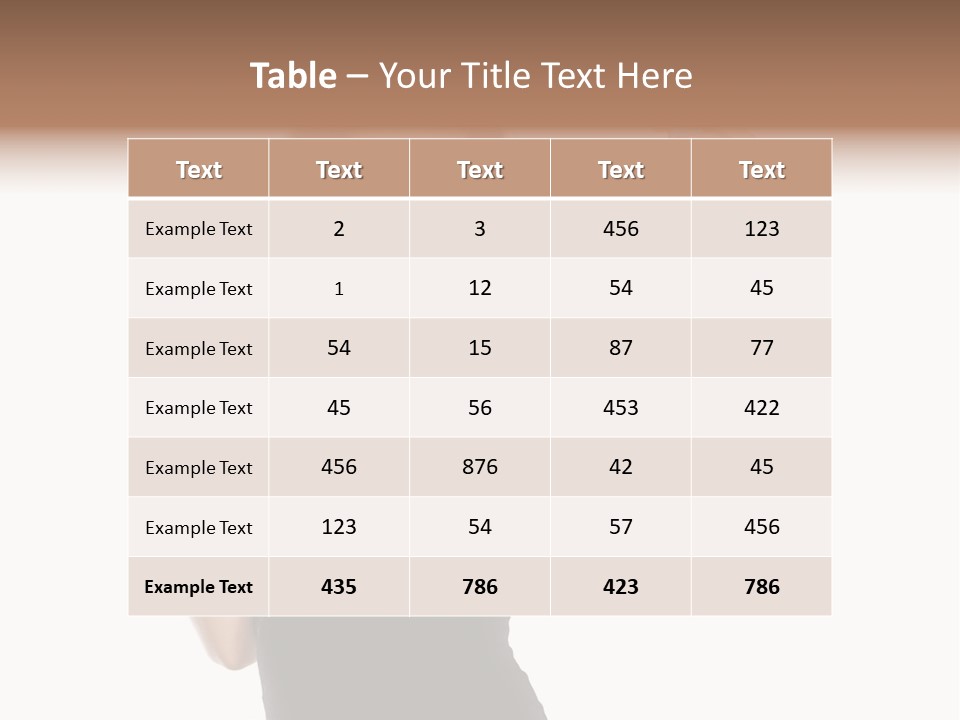 Table – Your Title Text Here

| Text | Text | Text | Text | Text |
|---|---|---|---|---|
| Example Text | 2 | 3 | 456 | 123 |
| Example Text | 1 | 12 | 54 | 45 |
| Example Text | 54 | 15 | 87 | 77 |
| Example Text | 45 | 56 | 453 | 422 |
| Example Text | 456 | 876 | 42 | 45 |
| Example Text | 123 | 54 | 57 | 456 |
| Example Text | 435 | 786 | 423 | 786 |